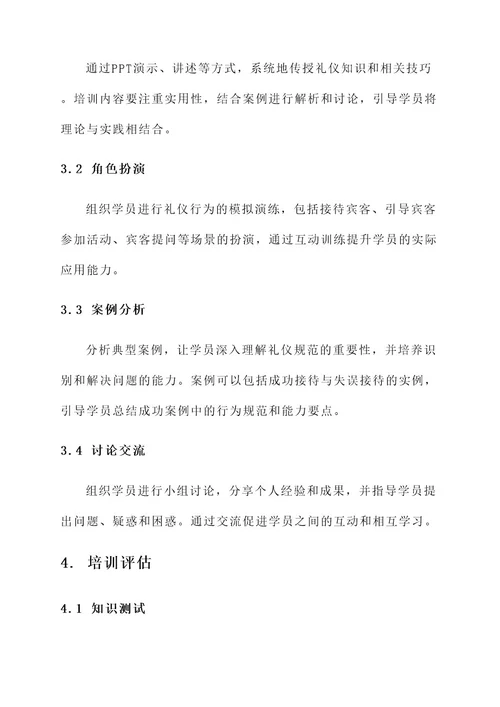 通过PPT演示、讲述等方式，系统地传授礼仪知识和相关技巧。培训内容要注重实用性，结合案例进行解析和讨论，引导学员将理论与实践相结合。

3.2 角色扮演

组织学员进行礼仪行为的模拟演练，包括接待宾客、引导宾客参加活动、宾客提问等场景的扮演，通过互动训练提升学员的实际应用能力。

3.3 案例分析

分析典型案例，让学员深入理解礼仪规范的重要性，并培养识别和解决问题的能力。案例可以包括成功接待与失误接待的实例，引导学员总结成功案例中的行为规范和能力要点。

3.4 讨论交流

组织学员进行小组讨论，分享个人经验和成果，并指导学员提出问题、疑惑和困惑。通过交流促进学员之间的互动和相互学习。

4. 培训评估

4.1 知识测试